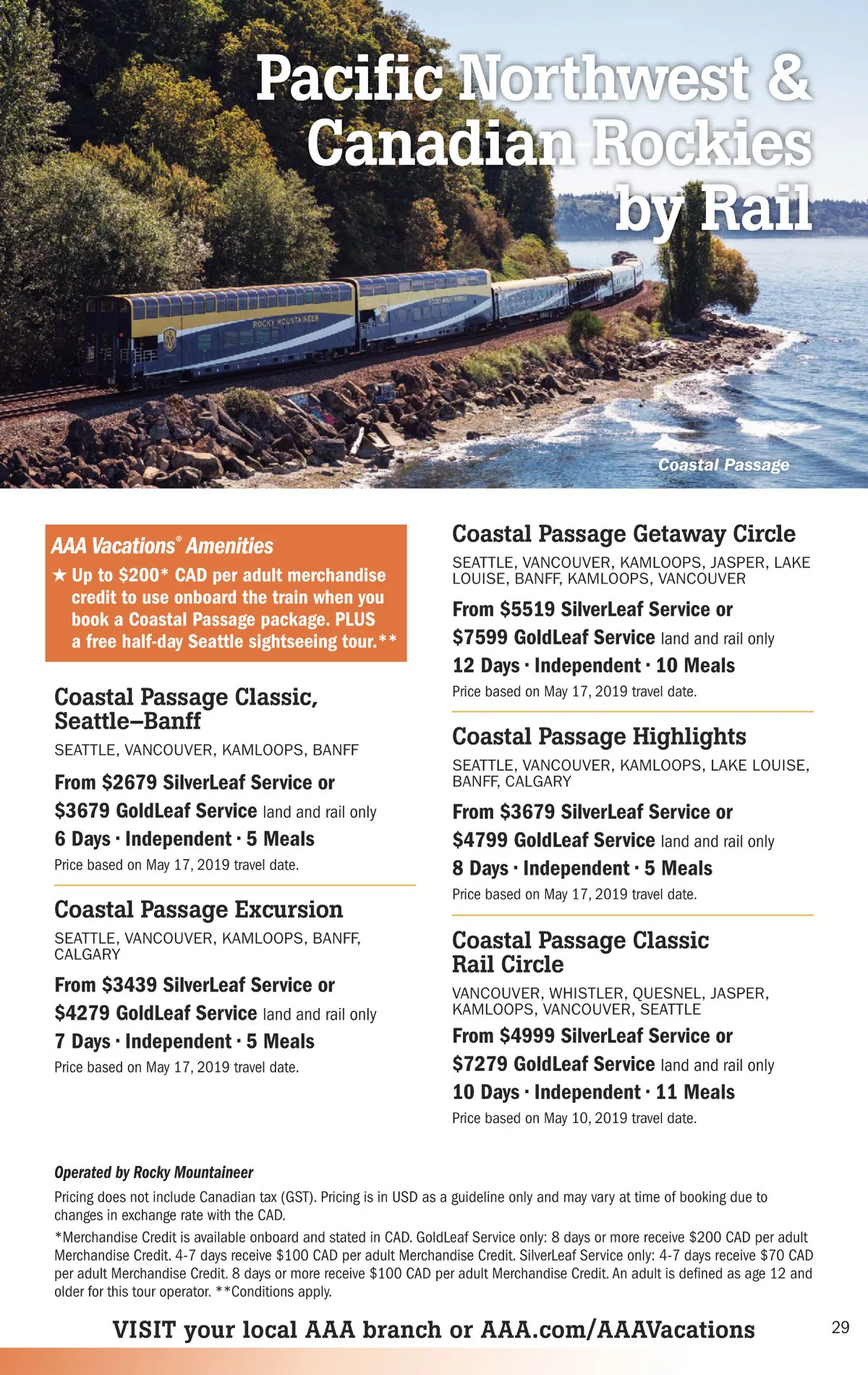 Pacific Northwest & Canadian Rockies by Rail

ROCKY MOUNTAINEER

Coastal Passage

AAA Vacations® Amenities

★ Up to \$200* CAD per adult merchandise credit to use onboard the train when you book a Coastal Passage package. PLUS a free half-day Seattle sightseeing tour.**

Coastal Passage Classic, Seattle–Banff

SEATTLE, VANCOUVER, KAMLOOPS, BANFF

From \$2679 SilverLeaf Service or \$3679 GoldLeaf Service land and rail only

6 Days · Independent · 5 Meals

Price based on May 17, 2019 travel date.

Coastal Passage Excursion

SEATTLE, VANCOUVER, KAMLOOPS, BANFF, CALGARY

From \$3439 SilverLeaf Service or \$4279 GoldLeaf Service land and rail only

7 Days · Independent · 5 Meals

Price based on May 17, 2019 travel date.

Coastal Passage Getaway Circle

SEATTLE, VANCOUVER, KAMLOOPS, JASPER, LAKE LOUISE, BANFF, KAMLOOPS, VANCOUVER

From \$5519 SilverLeaf Service or \$7599 GoldLeaf Service land and rail only

12 Days · Independent · 10 Meals

Price based on May 17, 2019 travel date.

Coastal Passage Highlights

SEATTLE, VANCOUVER, KAMLOOPS, LAKE LOUISE, BANFF, CALGARY

From \$3679 SilverLeaf Service or \$4799 GoldLeaf Service land and rail only

8 Days · Independent · 5 Meals

Price based on May 17, 2019 travel date.

Coastal Passage Classic Rail Circle

VANCOUVER, WHISTLER, QUESNEL, JASPER, KAMLOOPS, VANCOUVER, SEATTLE

From \$4999 SilverLeaf Service or \$7279 GoldLeaf Service land and rail only

10 Days · Independent · 11 Meals

Price based on May 10, 2019 travel date.

Operated by Rocky Mountaineer

Pricing does not include Canadian tax (GST). Pricing is in USD as a guideline only and may vary at time of booking due to changes in exchange rate with the CAD.

*Merchandise Credit is available onboard and stated in CAD. GoldLeaf Service only: 8 days or more receive \$200 CAD per adult Merchandise Credit. 4-7 days receive \$100 CAD per adult Merchandise Credit. SilverLeaf Service only: 4-7 days receive \$70 CAD per adult Merchandise Credit. 8 days or more receive \$100 CAD per adult Merchandise Credit. An adult is defined as age 12 and older for this tour operator. **Conditions apply.

VISIT your local AAA branch or AAA.com/AAAVacations

29